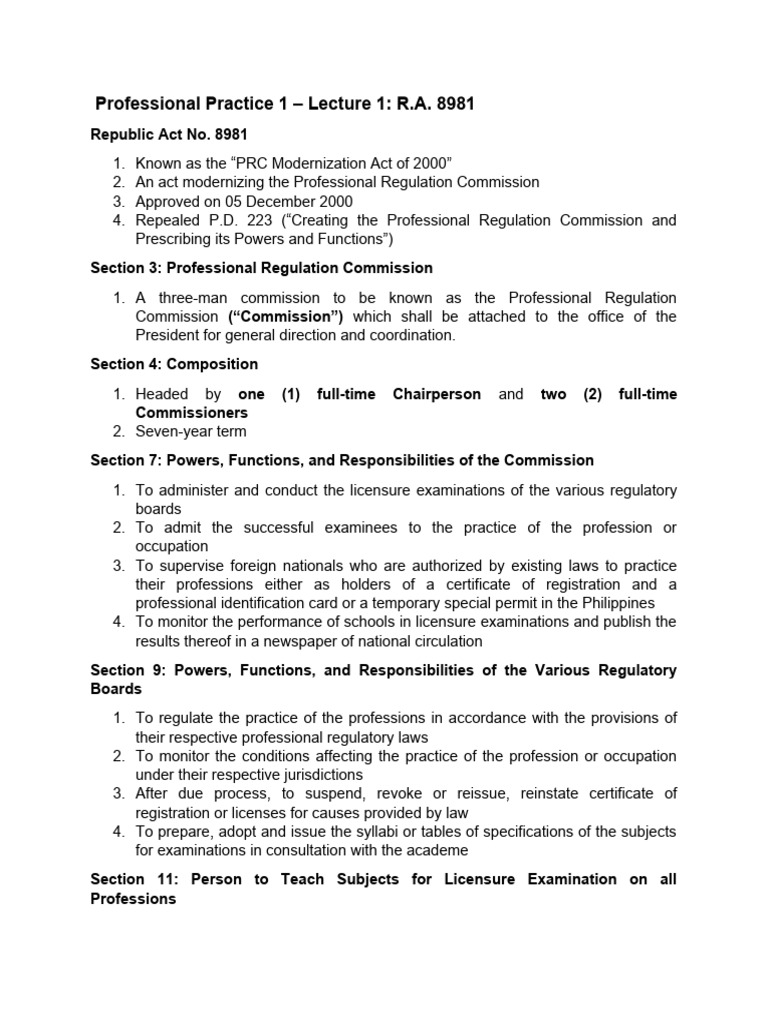 Professional Practice 1 – Lecture 1: R.A. 8981

Republic Act No. 8981

1. Known as the “PRC Modernization Act of 2000”
2. An act modernizing the Professional Regulation Commission
3. Approved on 05 December 2000
4. Repealed P.D. 223 (“Creating the Professional Regulation Commission and Prescribing its Powers and Functions”)

Section 3: Professional Regulation Commission

1. A three-man commission to be known as the Professional Regulation Commission (“Commission”) which shall be attached to the office of the President for general direction and coordination.

Section 4: Composition

1. Headed by one (1) full-time Chairperson and two (2) full-time Commissioners
2. Seven-year term

Section 7: Powers, Functions, and Responsibilities of the Commission

1. To administer and conduct the licensure examinations of the various regulatory boards
2. To admit the successful examinees to the practice of the profession or occupation
3. To supervise foreign nationals who are authorized by existing laws to practice their professions either as holders of a certificate of registration and a professional identification card or a temporary special permit in the Philippines
4. To monitor the performance of schools in licensure examinations and publish the results thereof in a newspaper of national circulation

Section 9: Powers, Functions, and Responsibilities of the Various Regulatory Boards

1. To regulate the practice of the professions in accordance with the provisions of their respective professional regulatory laws
2. To monitor the conditions affecting the practice of the profession or occupation under their respective jurisdictions
3. After due process, to suspend, revoke or reissue, reinstate certificate of registration or licenses for causes provided by law
4. To prepare, adopt and issue the syllabi or tables of specifications of the subjects for examinations in consultation with the academe

Section 11: Person to Teach Subjects for Licensure Examination on all Professions